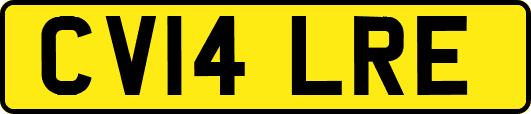 CV14 LRE